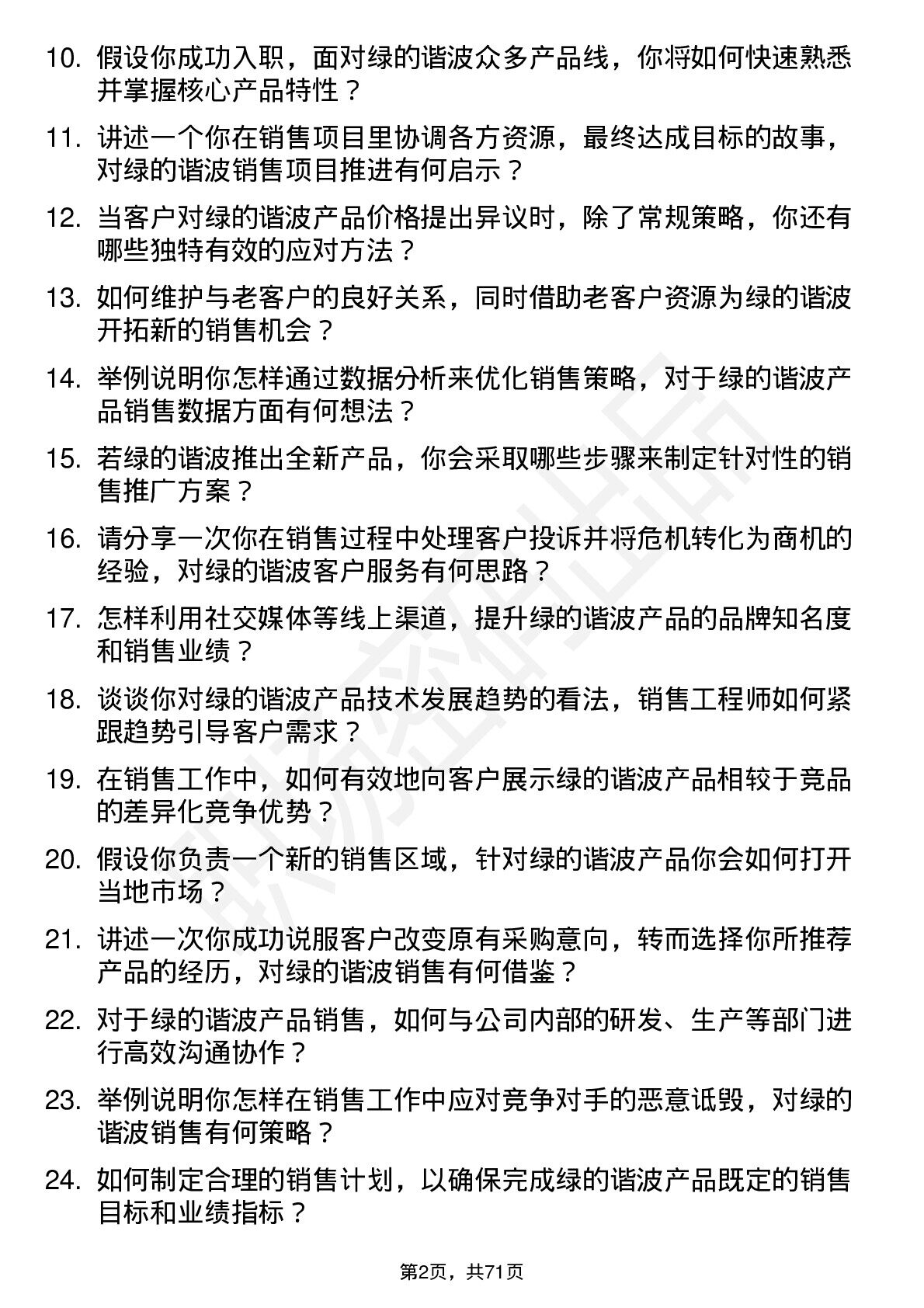 10. 假设你成功入职，面对绿的谐波众多产品线，你将如何快速熟悉并掌握核心产品特性？

11. 讲述一个你在销售项目里协调各方资源，最终达成目标的故事，对绿的谐波销售项目推进有何启示？

12. 当客户对绿的谐波产品价格提出异议时，除了常规策略，你还有哪些独特有效的应对方法？

13. 如何维护与老客户的良好关系，同时借助老客户资源为绿的谐波开拓新的销售机会？

14. 举例说明你怎样通过数据分析来优化销售策略，对于绿的谐波产品销售数据方面有何想法？

15. 若绿的谐波推出全新产品，你会采取哪些步骤来制定针对性的销售推广方案？

16. 请分享一次你在销售过程中处理客户投诉并将危机转化为商机的经验，对绿的谐波客户服务有何思路？

17. 怎样利用社交媒体等线上渠道，提升绿的谐波产品的品牌知名度和销售业绩？

18. 谈谈你对绿的谐波产品技术发展趋势的看法，销售工程师如何紧跟趋势引导客户需求？

19. 在销售工作中，如何有效地向客户展示绿的谐波产品相较于竞品的差异化竞争优势？

20. 假设你负责一个新的销售区域，针对绿的谐波产品你会如何打开当地市场？

21. 讲述一次你成功说服客户改变原有采购意向，转而选择你所推荐产品的经历，对绿的谐波销售有何借鉴？

22. 对于绿的谐波产品销售，如何与公司内部的研发、生产等部门进行高效沟通协作？

23. 举例说明你怎样在销售工作中应对竞争对手的恶意诋毁，对绿的谐波销售有何策略？

24. 如何制定合理的销售计划，以确保完成绿的谐波产品既定的销售目标和业绩指标？

第2页，共71页